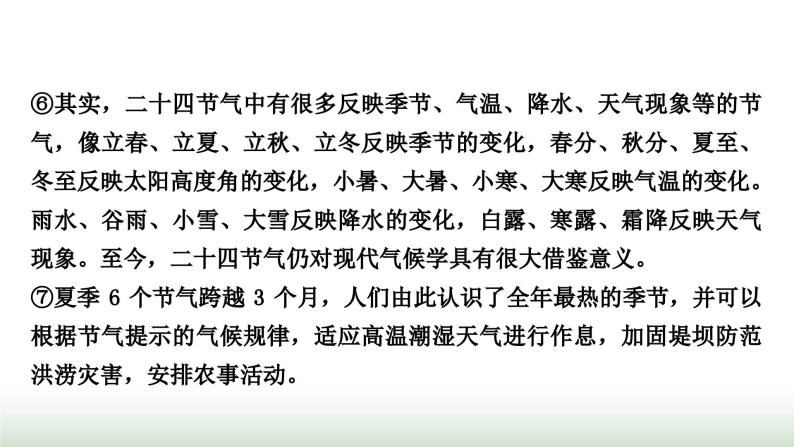 ⑥其实，二十四节气中有很多反映季节、气温、降水、天气现象等的节气，像立春、立夏、立秋、立冬反映季节的变化，春分、秋分、夏至、冬至反映太阳高度角的变化，小暑、大暑、小寒、大寒反映气温的变化。雨水、谷雨、小雪、大雪反映降水的变化，白露、寒露、霜降反映天气现象。至今，二十四节气仍对现代气候学具有很大借鉴意义。
⑦夏季 6 个节气跨越 3 个月，人们由此认识了全年最热的季节，并可以根据节气提示的气候规律，适应高温潮湿天气进行作息，加固堤坝防范洪涝灾害，安排农事活动。